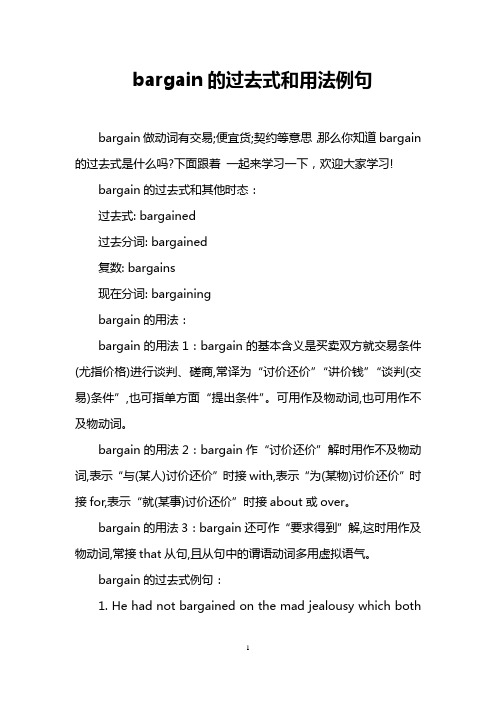 bargain 的过去式和用法例句

bargain 做动词有交易;便宜货;契约等意思 那么你知道 bargain 的过去式是什么吗?下面跟着 一起来学习一下，欢迎大家学习!

bargain 的过去式和其他时态：

过去式: bargained

过去分词: bargained

复数: bargains

现在分词: bargaining

bargain 的用法：

bargain 的用法 1：bargain 的基本含义是买卖双方就交易条件(尤指价格)进行谈判、磋商,常译为“讨价还价”“讲价钱”“谈判(交易)条件”,也可指单方面“提出条件”。可用作及物动词,也可用作不及物动词。

bargain 的用法 2：bargain 作“讨价还价”解时用作不及物动词,表示“与(某人)讨价还价”时接 with,表示“为(某物)讨价还价”时接 for,表示“就(某事)讨价还价”时接 about 或 over。

bargain 的用法 3：bargain 还可作“要求得到”解,这时用作及物动词,常接 that 从句,且从句中的谓语动词多用虚拟语气。

bargain 的过去式例句：

1. He had not bargained on the mad jealousy which both

1